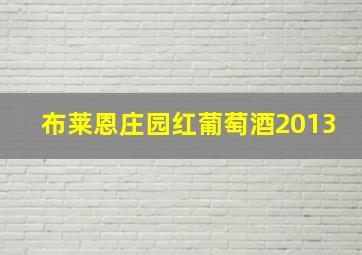 布莱恩庄园红葡萄酒2013